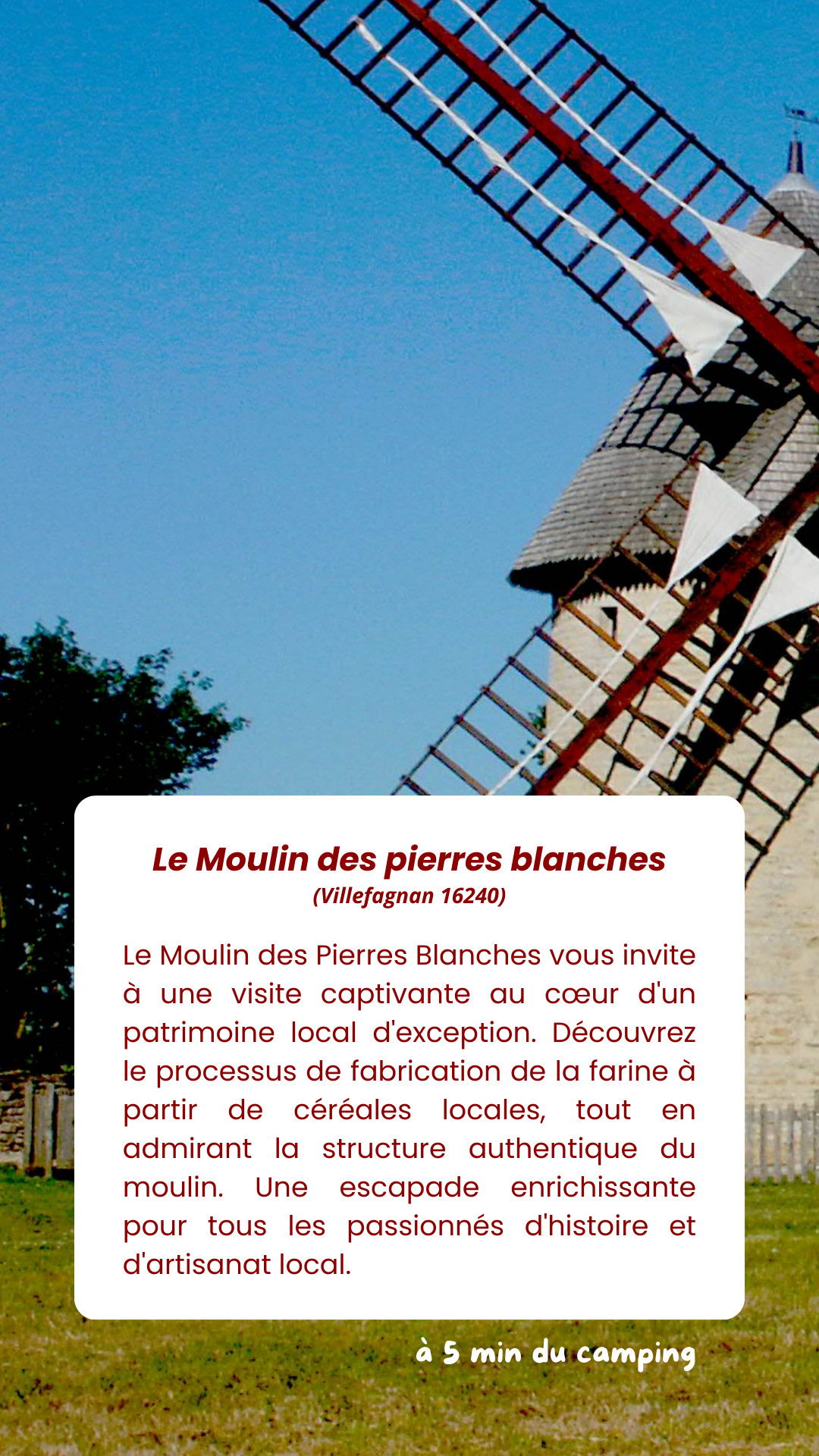 Le Moulin des pierres blanches
(Villefagnan 16240)

Le Moulin des Pierres Blanches vous invite à une visite captivante au cœur d'un patrimoine local d'exception. Découvrez le processus de fabrication de la farine à partir de céréales locales, tout en admirant la structure authentique du moulin. Une escapade enrichissante pour tous les passionnés d'histoire et d'artisanat local.

à 5 min du camping